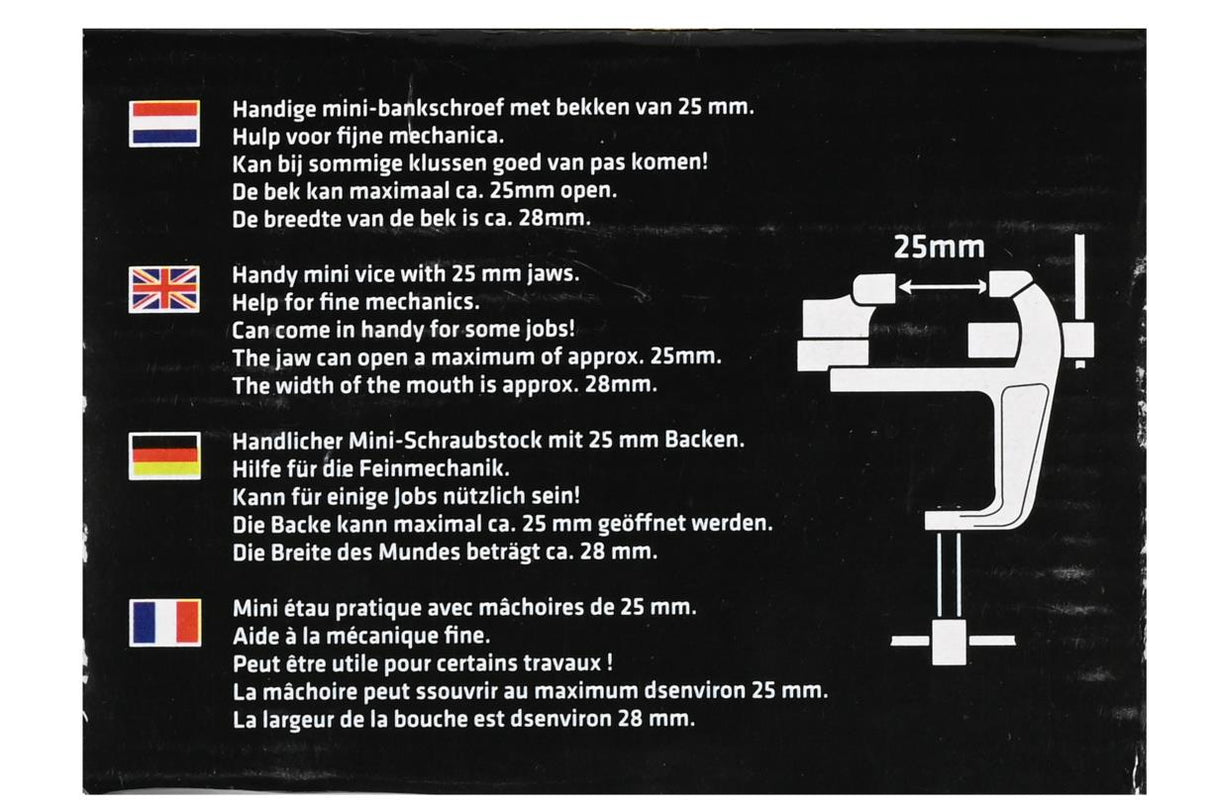 Handige mini-bankschroef met bekken van 25 mm.
Hulp voor fijne mechanica.
Kan bij sommige klussen goed van pas komen!
De bek kan maximaal ca. 25mm open.
De breedte van de bek is ca. 28mm.

Handy mini vice with 25 mm jaws.
Help for fine mechanics.
Can come in handy for some jobs!
The jaw can open a maximum of approx. 25mm.
The width of the mouth is approx. 28mm.

Handlicher Mini-Schraubstock mit 25 mm Backen.
Hilfe für die Feinmechanik.
Kann für einige Jobs nützlich sein!
Die Backe kann maximal ca. 25 mm geöffnet werden.
Die Breite des Mundes beträgt ca. 28 mm.

Mini étau pratique avec mâchoires de 25 mm.
Aide à la mécanique fine.
Peut être utile pour certains travaux !
La mâchoire peut ssouvrir au maximum dsenviron 25 mm.
La largeur de la bouche est dsenviron 28 mm.

25mm